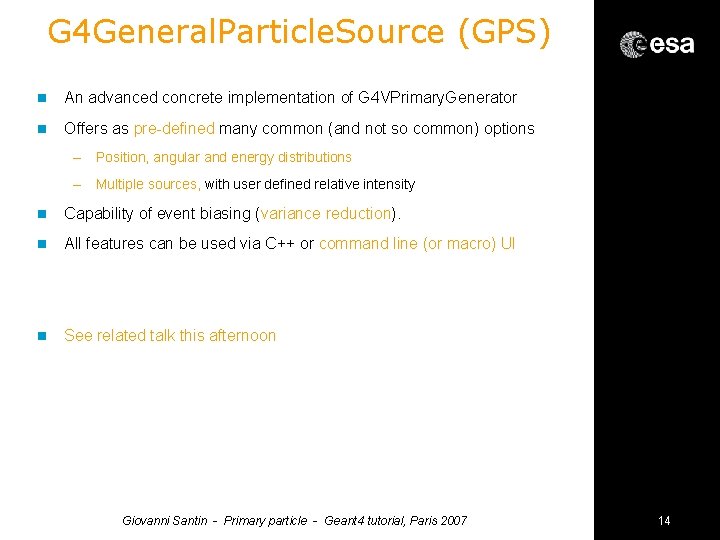 G4GeneralParticleSource (GPS)

esa

An advanced concrete implementation of G4VPrimaryGenerator

Offers as pre-defined many common (and not so common) options

– Position, angular and energy distributions

– Multiple sources, with user defined relative intensity

Capability of event biasing (variance reduction).

All features can be used via C++ or command line (or macro) UI

See related talk this afternoon

Giovanni Santin - Primary particle - Geant4 tutorial, Paris 2007

14